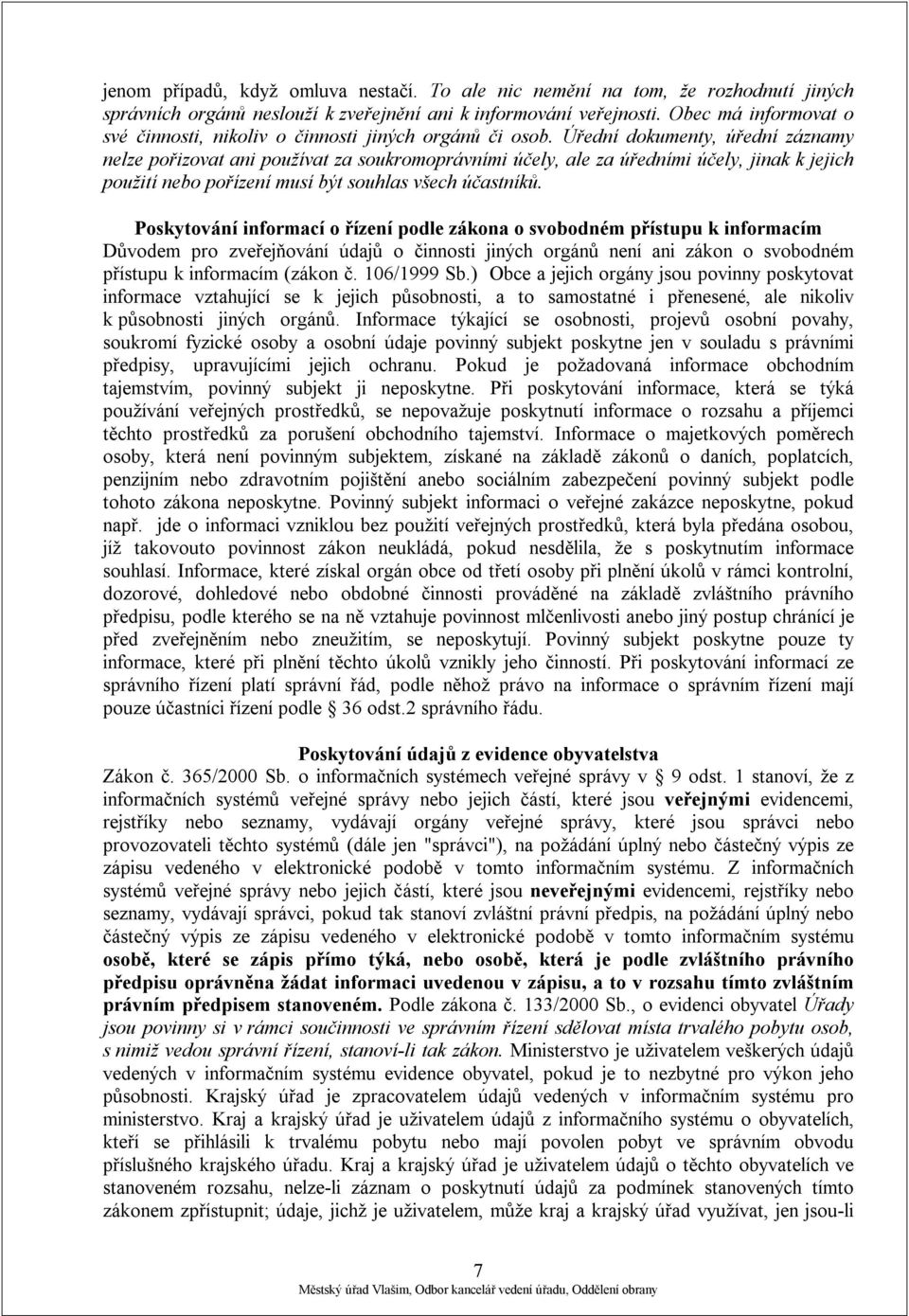 jenom případů, když omluva nestačí. To ale nic nemění na tom, že rozhodnutí jiných správních orgánů neslouží k zveřejnění ani k informování veřejnosti. Obec má informovat o své činnosti, nikoliv o činnosti jiných orgánů či osob. Úřední dokumenty, úřední záznamy nelze pořizovat ani používat za soukromoprávními účely, ale za úředními účely, jinak k jejich použití nebo pořízení musí být souhlas všech účastníků.

Poskytování informací o řízení podle zákona o svobodném přístupu k informacím
Důvodem pro zveřejňování údajů o činnosti jiných orgánů není ani zákon o svobodném přístupu k informacím (zákon č. 106/1999 Sb.) Obce a jejich orgány jsou povinny poskytovat informace vztahující se k jejich působnosti, a to samostatné i přenesené, ale nikoliv k působnosti jiných orgánů. Informace týkající se osobnosti, projevů osobní povahy, soukromí fyzické osoby a osobní údaje povinný subjekt poskytne jen v souladu s právními předpisy, upravujícími jejich ochranu. Pokud je požadovaná informace obchodním tajemstvím, povinný subjekt ji neposkytne. Při poskytování informace, která se týká používání veřejných prostředků, se nepovažuje poskytnutí informace o rozsahu a příjemci těchto prostředků za porušení obchodního tajemství. Informace o majetkových poměrech osoby, která není povinným subjektem, získané na základě zákonů o daních, poplatcích, penzijním nebo zdravotním pojištění anebo sociálním zabezpečení povinný subjekt podle tohoto zákona neposkytne. Povinný subjekt informaci o veřejné zakázce neposkytne, pokud např. jde o informaci vzniklou bez použití veřejných prostředků, která byla předána osobou, jíž takovouto povinnost zákon neukládá, pokud nesdělila, že s poskytnutím informace souhlasí. Informace, které získal orgán obce od třetí osoby při plnění úkolů v rámci kontrolní, dozorové, dohledové nebo obdobné činnosti prováděné na základě zvláštního právního předpisu, podle kterého se na ně vztahuje povinnost mlčenlivosti anebo jiný postup chránící je před zveřejněním nebo zneužitím, se neposkytují. Povinný subjekt poskytne pouze ty informace, které při plnění těchto úkolů vznikly jeho činností. Při poskytování informací ze správního řízení platí správní řád, podle něhož právo na informace o správním řízení mají pouze účastníci řízení podle § 36 odst.2 správního řádu.

Poskytování údajů z evidence obyvatelstva
Zákon č. 365/2000 Sb. o informačních systémech veřejné správy v § 9 odst. 1 stanoví, že z informačních systémů veřejné správy nebo jejich částí, které jsou veřejnými evidencemi, rejstříky nebo seznamy, vydávají orgány veřejné správy, které jsou správci nebo provozovateli těchto systémů (dále jen "správci"), na požádání úplný nebo částečný výpis ze zápisu vedeného v elektronické podobě v tomto informačním systému. Z informačních systémů veřejné správy nebo jejich částí, které jsou neveřejnými evidencemi, rejstříky nebo seznamy, vydávají správci, pokud tak stanoví zvláštní právní předpis, na požádání úplný nebo částečný výpis ze zápisu vedeného v elektronické podobě v tomto informačním systému osobě, které se zápis přímo týká, nebo osobě, která je podle zvláštního právního předpisu oprávněna žádat informaci uvedenou v zápisu, a to v rozsahu tímto zvláštním právním předpisem stanoveném. Podle zákona č. 133/2000 Sb., o evidenci obyvatel Úřady jsou povinny si v rámci součinnosti ve správním řízení sdělovat místa trvalého pobytu osob, s nimiž vedou správní řízení, stanoví-li tak zákon. Ministerstvo je uživatelem veškerých údajů vedených v informačním systému evidence obyvatel, pokud je to nezbytné pro výkon jeho působnosti. Krajský úřad je zpracovatelem údajů vedených v informačním systému pro ministerstvo. Kraj a krajský úřad je uživatelem údajů z informačního systému o obyvatelích, kteří se přihlásili k trvalému pobytu nebo mají povolen pobyt ve správním obvodu příslušného krajského úřadu. Kraj a krajský úřad je uživatelem údajů o těchto obyvatelích ve stanoveném rozsahu, nelze-li záznam o poskytnutí údajů za podmínek stanovených tímto zákonem zpřístupnit; údaje, jichž je uživatelem, může kraj a krajský úřad využívat, jen jsou-li

7
Městský úřad Vlašim, Odbor kancelář vedení úřadu, Oddělení obrany